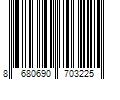 8 680690 703225